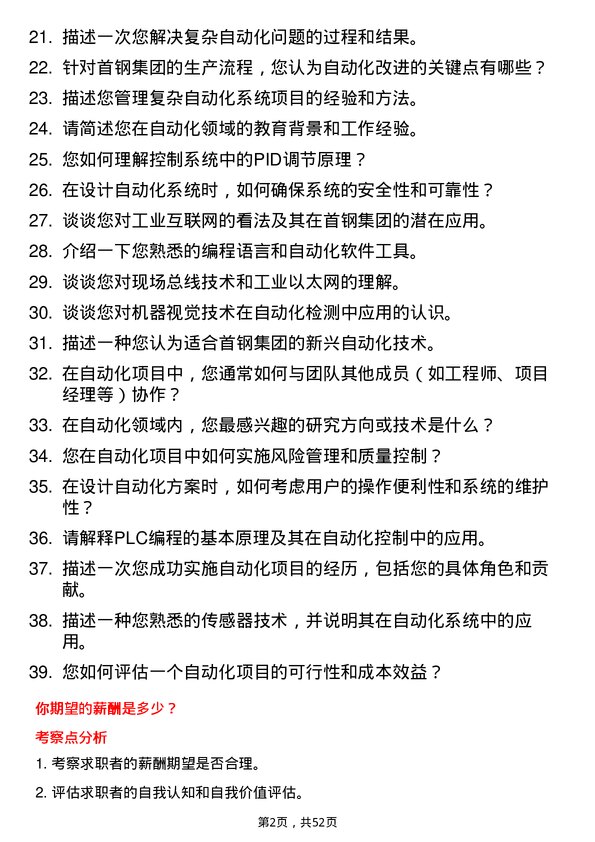 21. 描述一次您解决复杂自动化问题的过程和结果。

22. 针对首钢集团的生产流程，您认为自动化改进的关键点有哪些？

23. 描述您管理复杂自动化系统项目的经验和方法。

24. 请简述您在自动化领域的教育背景和工作经验。

25. 您如何理解控制系统中的PID调节原理？

26. 在设计自动化系统时，如何确保系统的安全性和可靠性？

27. 谈谈您对工业互联网的看法及其在首钢集团的潜在应用。

28. 介绍一下您熟悉的编程语言和自动化软件工具。

29. 谈谈您对现场总线技术和工业以太网的理解。

30. 谈谈您对机器视觉技术在自动化检测中应用的认识。

31. 描述一种您认为适合首钢集团的新兴自动化技术。

32. 在自动化项目中，您通常如何与团队其他成员（如工程师、项目经理等）协作？

33. 在自动化领域内，您最感兴趣的研究方向或技术是什么？

34. 您在自动化项目中如何实施风险管理和质量控制？

35. 在设计自动化方案时，如何考虑用户的操作便利性和系统的维护性？

36. 请解释PLC编程的基本原理及其在自动化控制中的应用。

37. 描述一次您成功实施自动化项目的经历，包括您的具体角色和贡献。

38. 描述一种您熟悉的传感器技术，并说明其在自动化系统中的应用。

39. 您如何评估一个自动化项目的可行性和成本效益？

你期望的薪酬是多少？

考察点分析

1. 考察求职者的薪酬期望是否合理。

2. 评估求职者的自我认知和自我价值评估。

第2页，共52页